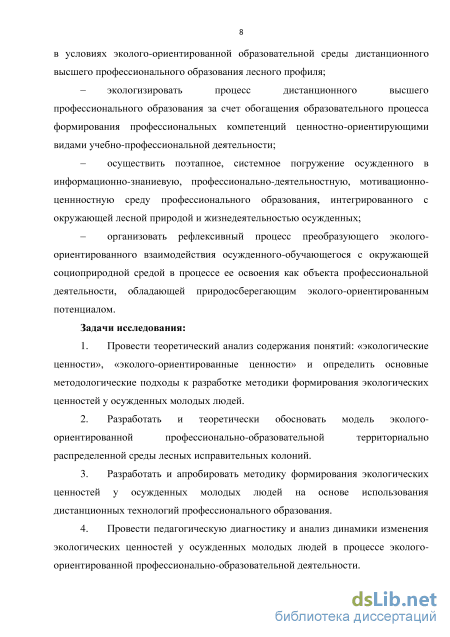 8

в условиях эколого-ориентированной образовательной среды дистанционного высшего профессионального образования лесного профиля;

– экологизировать процесс дистанционного высшего профессионального образования за счет обогащения образовательного процесса формирования профессиональных компетенций ценностно-ориентирующими видами учебно-профессиональной деятельности;

– осуществить поэтапное, системное погружение осужденного в информационно-знаниевую, профессионально-деятельностную, мотивационно-ценнностную среду профессионального образования, интегрированного с окружающей лесной природой и жизнедеятельностью осужденных;

– организовать рефлексивный процесс преобразующего эколого-ориентированного взаимодействия осужденного-обучающегося с окружающей социоприродной средой в процессе ее освоения как объекта профессиональной деятельности, обладающей природосберегающим эколого-ориентированным потенциалом.

Задачи исследования:

1. Провести теоретический анализ содержания понятий: «экологические ценности», «эколого-ориентированные ценности» и определить основные методологические подходы к разработке методики формирования экологических ценностей у осужденных молодых людей.

2. Разработать и теоретически обосновать модель эколого-ориентированной профессионально-образовательной территориально распределенной среды лесных исправительных колоний.

3. Разработать и апробировать методику формирования экологических ценностей у осужденных молодых людей на основе использования дистанционных технологий профессионального образования.

4. Провести педагогическую диагностику и анализ динамики изменения экологических ценностей у осужденных молодых людей в процессе эколого-ориентированной профессионально-образовательной деятельности.

dsLib.net
библиотека диссертаций